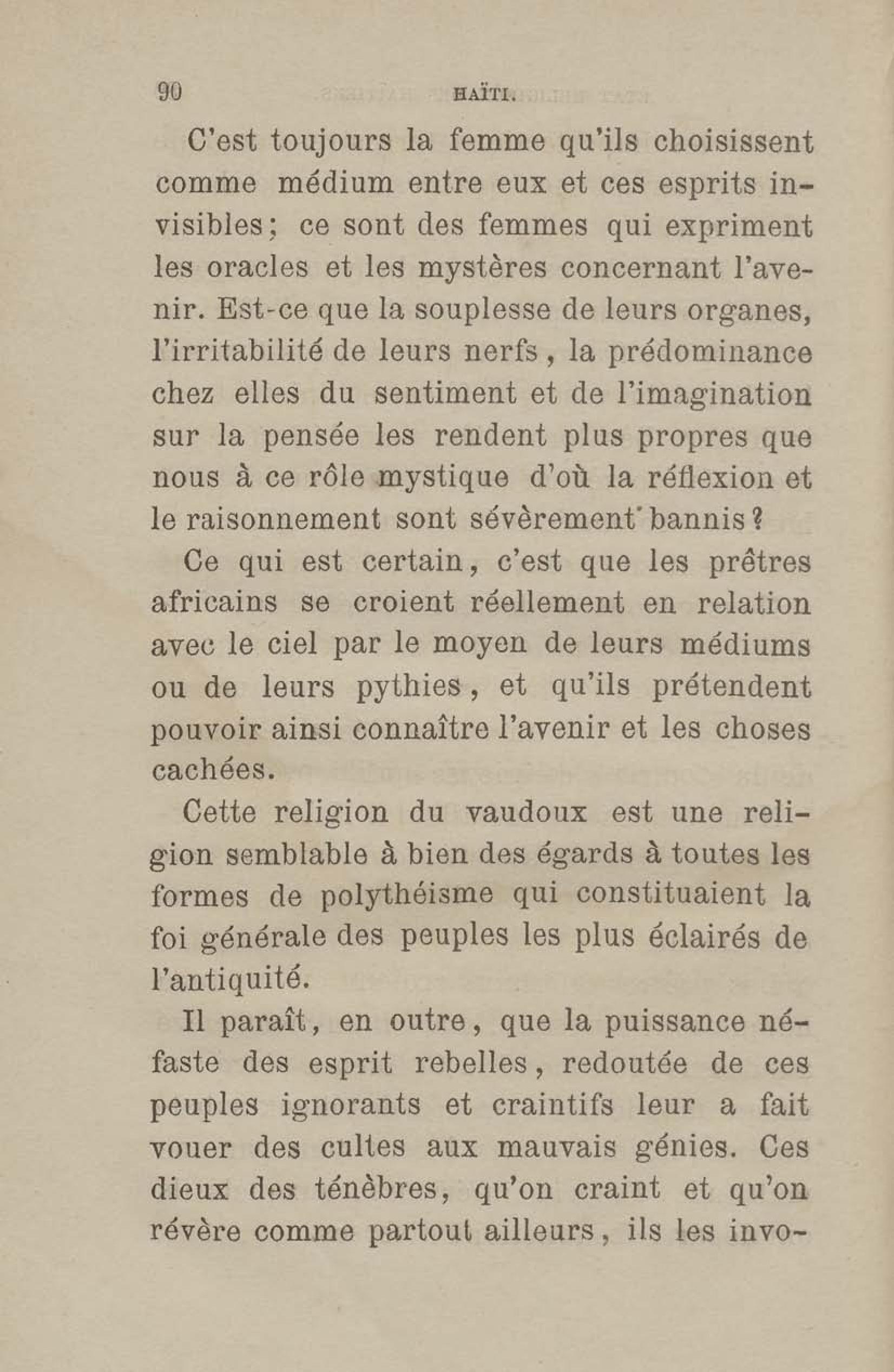 90 HAÏTI.

C'est toujours la femme qu'ils choisissent comme médium entre eux et ces esprits invisibles; ce sont des femmes qui expriment les oracles et les mystères concernant l'avenir. Est-ce que la souplesse de leurs organes, l'irritabilité de leurs nerfs, la prédominance chez elles du sentiment et de l'imagination sur la pensée les rendent plus propres que nous à ce rôle mystique d'où la réflexion et le raisonnement sont sévèrement bannis?

Ce qui est certain, c'est que les prêtres africains se croient réellement en relation avec le ciel par le moyen de leurs médiums ou de leurs pythies, et qu'ils prétendent pouvoir ainsi connaître l'avenir et les choses cachées.

Cette religion du vaudoux est une religion semblable à bien des égards à toutes les formes de polythéisme qui constituaient la foi générale des peuples les plus éclairés de l'antiquité.

Il paraît, en outre, que la puissance néfaste des esprit rebelles, redoutée de ces peuples ignorants et craintifs leur a fait vouer des cultes aux mauvais génies. Ces dieux des ténèbres, qu'on craint et qu'on révère comme partout ailleurs, ils les invo-